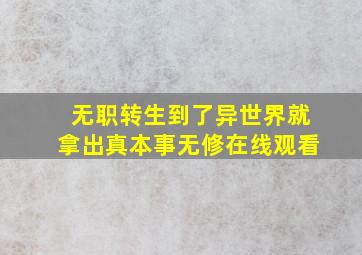 无职转生到了异世界就拿出真本事无修在线观看